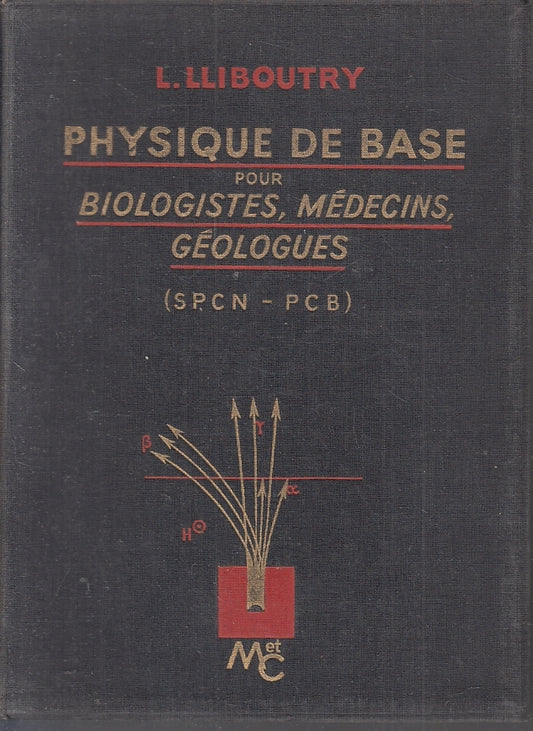 L. LLIBOUTRY

PHYSIQUE DE BASE
POUR
BIOLOGISTES, MÉDECINS,
GÉOLOGUES

(S.P.C.N - P.C.B)

β
γ
α
H

M et C